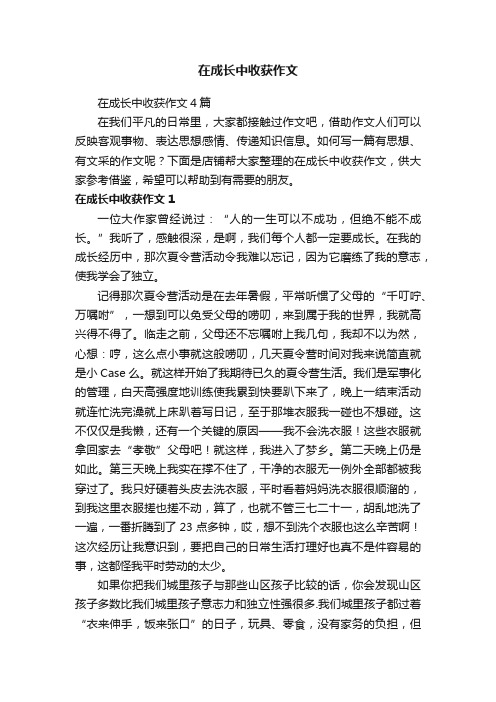 在成长中收获作文

在成长中收获作文4篇

在我们平凡的日常里，大家都接触过作文吧，借助作文人们可以反映客观事物、表达思想感情、传递知识信息。如何写一篇有思想、有文采的作文呢？下面是店铺帮大家整理的在成长中收获作文，供大家参考借鉴，希望可以帮助到有需要的朋友。

在成长中收获作文1

一位大作家曾经说过：“人的一生可以不成功，但绝不能不成长。”我听了，感触很深，是啊，我们每个人都一定要成长。在我的成长经历中，那次夏令营活动令我难以忘记，因为它磨练了我的意志，使我学会了独立。

记得那次夏令营活动是在去年暑假，平常听惯了父母的“千叮咛、万嘱咐”，一想到可以免受父母的唠叨，来到属于我的世界，我就高兴得不得了。临走之前，父母还不忘嘱咐上我几句，我却不以为然，心想：哼，这么点小事就这般唠叨，几天夏令营时间对我来说简直就是小Case么。就这样开始了我期待已久的夏令营生活。我们是军事化的管理，白天高强度地训练使我累到快要趴下来了，晚上一结束活动就连忙洗完澡就上床趴着写日记，至于那堆衣服我一碰也不想碰。这不仅仅是我懒，还有一个关键的原因——我不会洗衣服！这些衣服就拿回家去“孝敬”父母吧！就这样，我进入了梦乡。第二天晚上仍是如此。第三天晚上我实在撑不住了，干净的衣服无一例外全部都被我穿过了。我只好硬着头皮去洗衣服，平时看着妈妈洗衣服很顺溜的，到我这里衣服搓也搓不动，算了，也就不管三七二十一，胡乱地洗了一遍，一番折腾到了23点多钟，哎，想不到洗个衣服也这么辛苦啊！这次经历让我意识到，要把自己的日常生活打理好也真不是件容易的事，这都怪我平时劳动的太少。

如果你把我们城里孩子与那些山区孩子比较的话，你会发现山区孩子多数比我们城里孩子意志力和独立性强很多.我们城里孩子都过着“衣来伸手，饭来张口”的日子，玩具、零食，没有家务的负担，但